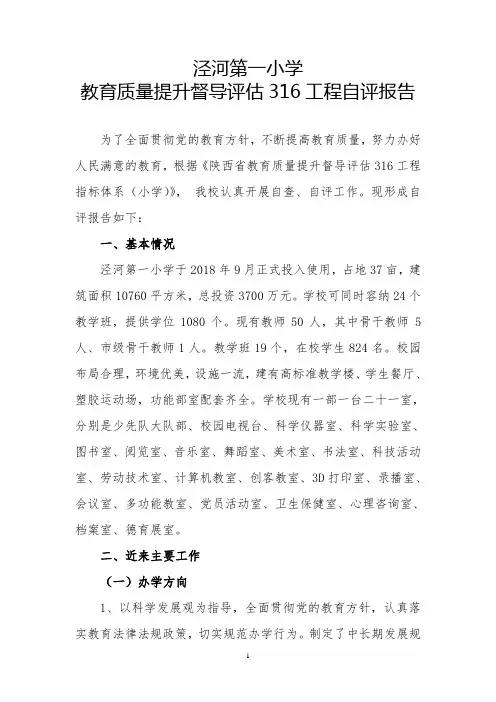 泾河第一小学
教育质量提升督导评估 316 工程自评报告

为了全面贯彻党的教育方针，不断提高教育质量，努力办好人民满意的教育，根据《陕西省教育质量提升督导评估 316 工程指标体系（小学）》，我校认真开展自查、自评工作。现形成自评报告如下：

一、基本情况

泾河第一小学于 2018 年 9 月正式投入使用，占地 37 亩，建筑面积 10760 平方米，总投资 3700 万元。学校可同时容纳 24 个教学班，提供学位 1080 个。现有教师 50 人，其中骨干教师 5 人、市级骨干教师 1 人。教学班 19 个，在校学生 824 名。校园布局合理，环境优美，设施一流，建有高标准教学楼、学生餐厅、塑胶运动场，功能部室配套齐全。学校现有一部一台二十一室，分别是少先队大队部、校园电视台、科学仪器室、科学实验室、图书室、阅览室、音乐室、舞蹈室、美术室、书法室、科技活动室、劳动技术室、计算机教室、创客教室、3D 打印室、录播室、会议室、多功能教室、党员活动室、卫生保健室、心理咨询室、档案室、德育展室。

二、近来主要工作

（一）办学方向

1、以科学发展观为指导，全面贯彻党的教育方针，认真落实教育法律法规政策，切实规范办学行为。制定了中长期发展规

1